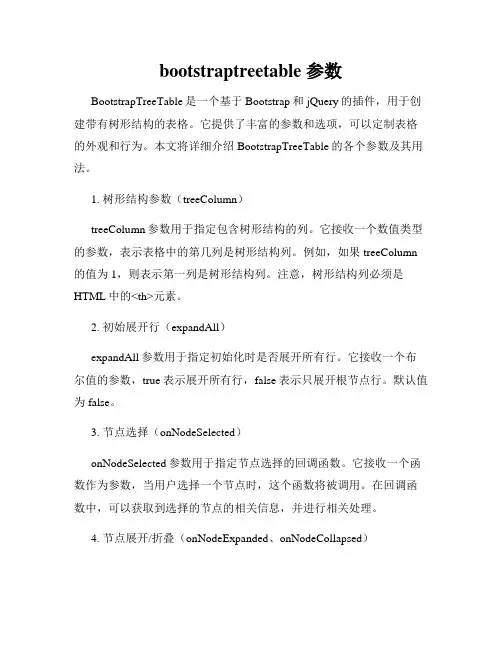 bootstraptreetable 参数

BootstrapTreeTable 是一个基于 Bootstrap 和 jQuery 的插件，用于创建带有树形结构的表格。它提供了丰富的参数和选项，可以定制表格的外观和行为。本文将详细介绍 BootstrapTreeTable 的各个参数及其用法。

1. 树形结构参数（treeColumn）

treeColumn 参数用于指定包含树形结构的列。它接收一个数值类型的参数，表示表格中的第几列是树形结构列。例如，如果 treeColumn 的值为 1，则表示第一列是树形结构列。注意，树形结构列必须是 HTML 中的<th>元素。

2. 初始展开行（expandAll）

expandAll 参数用于指定初始化时是否展开所有行。它接收一个布尔值的参数，true 表示展开所有行，false 表示只展开根节点行。默认值为 false。

3. 节点选择（onNodeSelected）

onNodeSelected 参数用于指定节点选择的回调函数。它接收一个函数作为参数，当用户选择一个节点时，这个函数将被调用。在回调函数中，可以获取到选择的节点的相关信息，并进行相关处理。

4. 节点展开/折叠（onNodeExpanded、onNodeCollapsed）